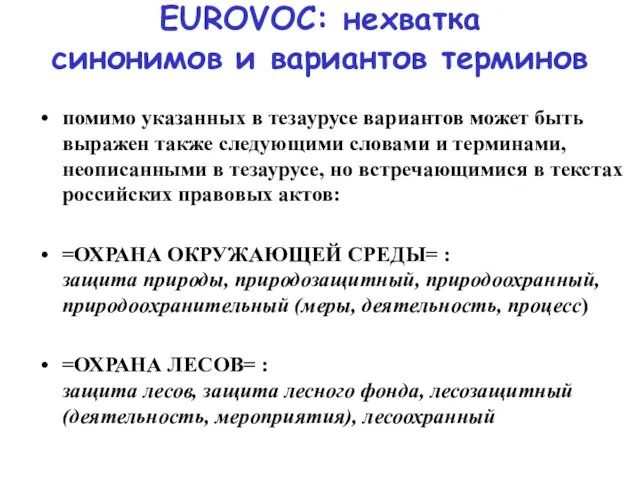 EUROVOC: нехватка синонимов и вариантов терминов

• помимо указанных в тезаурусе вариантов может быть выражен также следующими словами и терминами, неописанными в тезаурусе, но встречающимися в текстах российских правовых актов:

• =ОХРАНА ОКРУЖАЮЩЕЙ СРЕДЫ= : защита природы, природозащитный, природоохранный, природоохранительный (меры, деятельность, процесс)

• =ОХРАНА ЛЕСОВ= : защита лесов, защита лесного фонда, лесозащитный (деятельность, мероприятия), лесоохранный